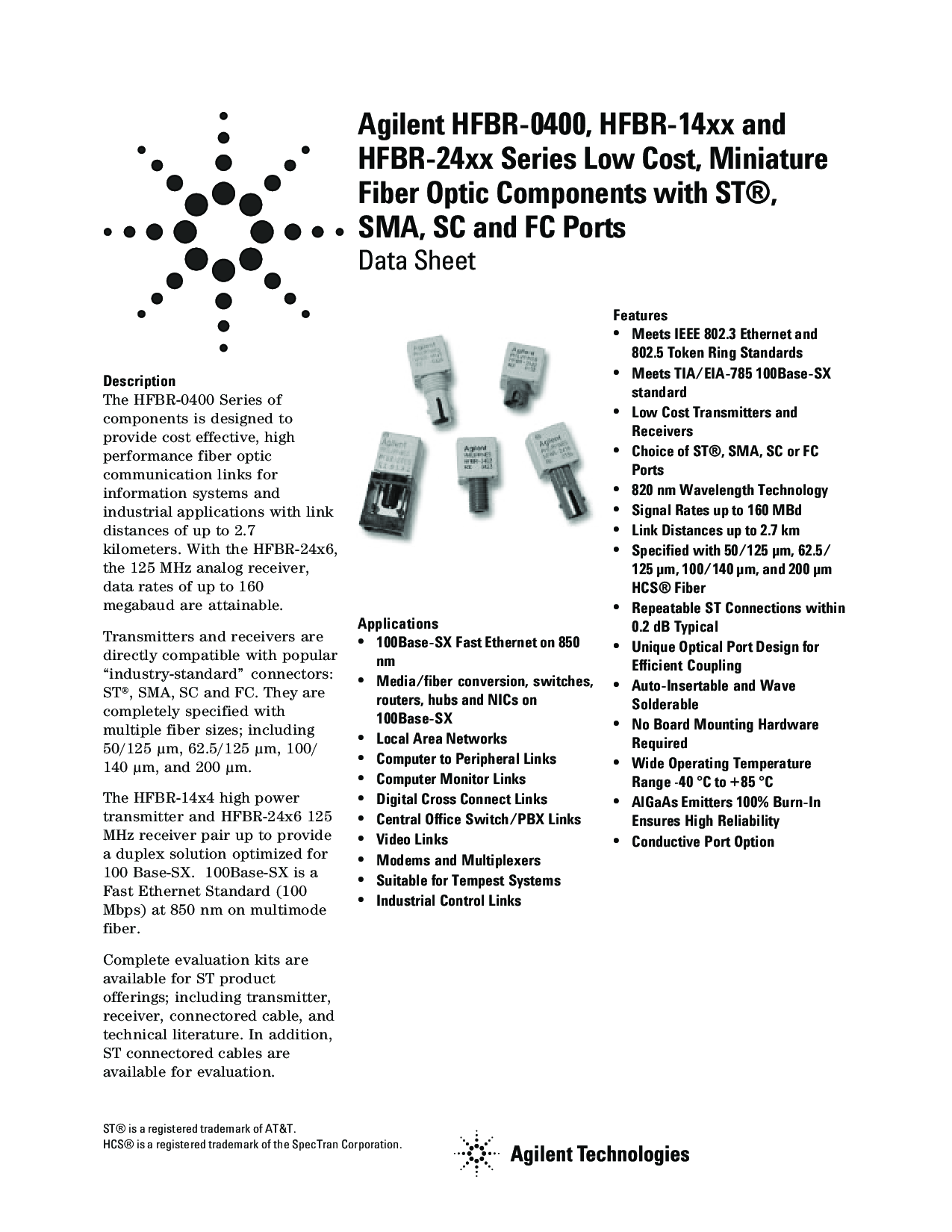 Agilent HFBR-0400, HFBR-14xx and HFBR-24xx Series Low Cost, Miniature Fiber Optic Components with ST®, SMA, SC and FC Ports

Data Sheet

Description

The HFBR-0400 Series of components is designed to provide cost effective, high performance fiber optic communication links for information systems and industrial applications with link distances of up to 2.7 kilometers. With the HFBR-24x6, the 125 MHz analog receiver, data rates of up to 160 megabaud are attainable.

Transmitters and receivers are directly compatible with popular "industry-standard" connectors: ST®, SMA, SC and FC. They are completely specified with multiple fiber sizes; including 50/125 µm, 62.5/125 µm, 100/140 µm, and 200 µm.

The HFBR-14x4 high power transmitter and HFBR-24x6 125 MHz receiver pair up to provide a duplex solution optimized for 100 Base-SX. 100Base-SX is a Fast Ethernet Standard (100 Mbps) at 850 nm on multimode fiber.

Complete evaluation kits are available for ST product offerings; including transmitter, receiver, connectored cable, and technical literature. In addition, ST connectored cables are available for evaluation.

Applications
• 100Base-SX Fast Ethernet on 850 nm
• Media/fiber conversion, switches, routers, hubs and NICs on 100Base-SX
• Local Area Networks
• Computer to Peripheral Links
• Computer Monitor Links
• Digital Cross Connect Links
• Central Office Switch/PBX Links
• Video Links
• Modems and Multiplexers
• Suitable for Tempest Systems
• Industrial Control Links

Features
• Meets IEEE 802.3 Ethernet and 802.5 Token Ring Standards
• Meets TIA/EIA-785 100Base-SX standard
• Low Cost Transmitters and Receivers
• Choice of ST®, SMA, SC or FC Ports
• 820 nm Wavelength Technology
• Signal Rates up to 160 MBd
• Link Distances up to 2.7 km
• Specified with 50/125 µm, 62.5/125 µm, 100/140 µm, and 200 µm HCS® Fiber
• Repeatable ST Connections within 0.2 dB Typical
• Unique Optical Port Design for Efficient Coupling
• Auto-Insertable and Wave Solderable
• No Board Mounting Hardware Required
• Wide Operating Temperature Range -40 °C to +85 °C
• AlGaAs Emitters 100% Burn-In Ensures High Reliability
• Conductive Port Option

ST® is a registered trademark of AT&T.
HCS® is a registered trademark of the SpecTran Corporation.

Agilent Technologies